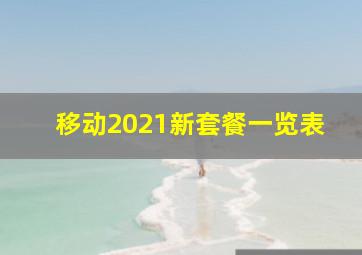 移动2021新套餐一览表